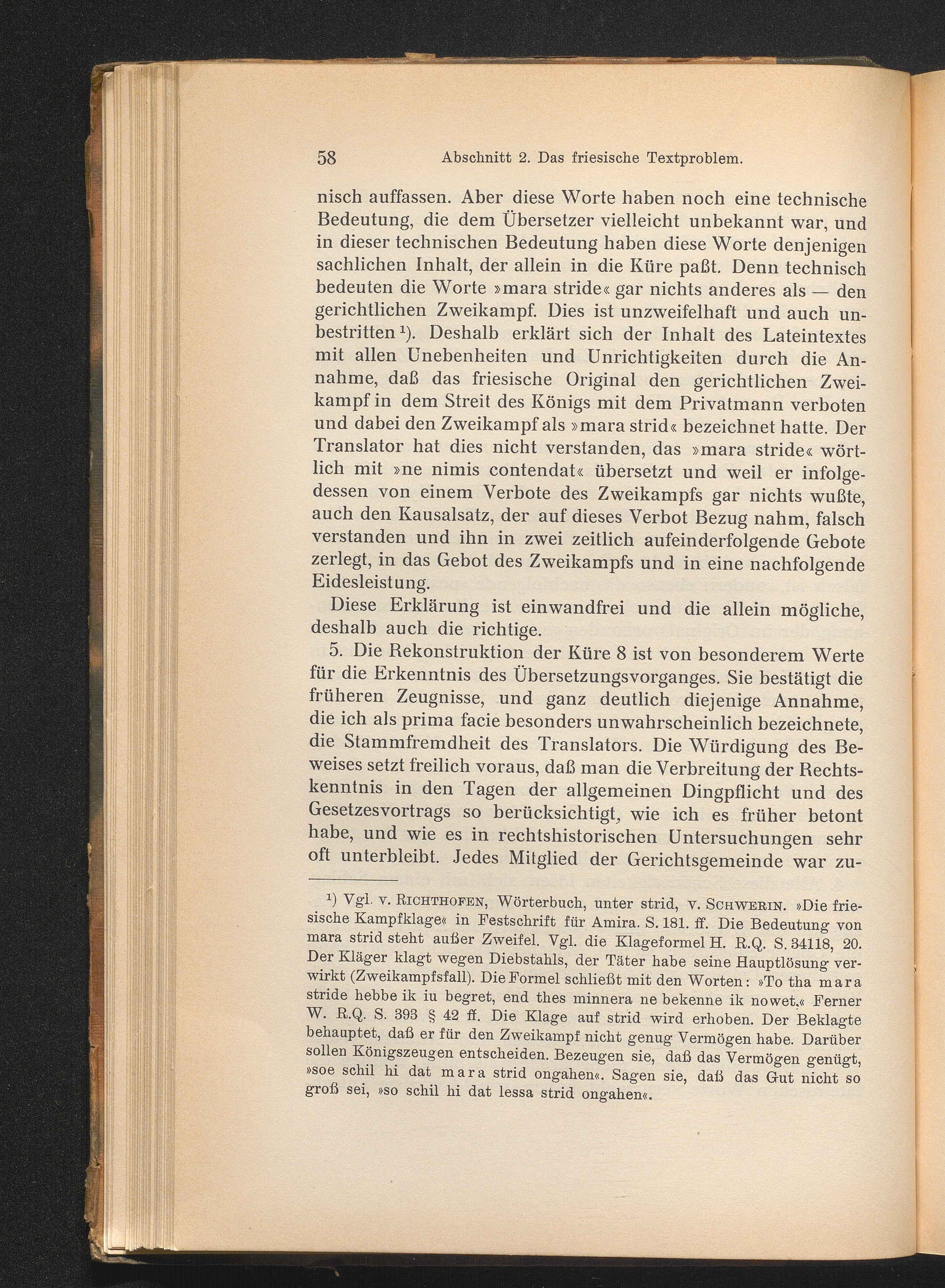 58 Abschnitt 2. Das friesische Textproblem.

nisch auffassen. Aber diese Worte haben noch eine technische Bedeutung, die dem Übersetzer vielleicht unbekannt war, und in dieser technischen Bedeutung haben diese Worte denjenigen sachlichen Inhalt, der allein in die Küre paßt. Denn technisch bedeuten die Worte »mara stride« gar nichts anderes als — den gerichtlichen Zweikampf. Dies ist unzweifelhaft und auch unbestritten$^{1}$). Deshalb erklärt sich der Inhalt des Lateintextes mit allen Unebenheiten und Unrichtigkeiten durch die Annahme, daß das friesische Original den gerichtlichen Zweikampf in dem Streit des Königs mit dem Privatmann verboten und dabei den Zweikampf als »mara strid« bezeichnet hatte. Der Translator hat dies nicht verstanden, das »mara stride« wörtlich mit »ne nimis contendat« übersetzt und weil er infolgedessen von einem Verbote des Zweikampfs gar nichts wußte, auch den Kausalsatz, der auf dieses Verbot Bezug nahm, falsch verstanden und ihn in zwei zeitlich aufeinderfolgende Gebote zerlegt, in das Gebot des Zweikampfs und in eine nachfolgende Eidesleistung.

Diese Erklärung ist einwandfrei und die allein mögliche, deshalb auch die richtige.

5. Die Rekonstruktion der Küre 8 ist von besonderem Werte für die Erkenntnis des Übersetzungsvorganges. Sie bestätigt die früheren Zeugnisse, und ganz deutlich diejenige Annahme, die ich als prima facie besonders unwahrscheinlich bezeichnete, die Stammfremdheit des Translators. Die Würdigung des Beweises setzt freilich voraus, daß man die Verbreitung der Rechtskenntnis in den Tagen der allgemeinen Dingpflicht und des Gesetzesvortrags so berücksichtigt, wie ich es früher betont habe, und wie es in rechtshistorischen Untersuchungen sehr oft unterbleibt. Jedes Mitglied der Gerichtsgemeinde war zu-

$^{1}$) Vgl. v. Richthofen, Wörterbuch, unter strid, v. Schwerin. »Die friesische Kampfklage« in Festschrift für Amira. S. 181. ff. Die Bedeutung von mara strid steht außer Zweifel. Vgl. die Klageformel H. R.Q. S. 34118, 20. Der Kläger klagt wegen Diebstahls, der Täter habe seine Hauptlösung verwirkt (Zweikampfsfall). Die Formel schließt mit den Worten: »To tha mara stride hebbe ik iu begret, end thes minnera ne bekenne ik nowet.« Ferner W. R.Q. S. 393 § 42 ff. Die Klage auf strid wird erhoben. Der Beklagte behauptet, daß er für den Zweikampf nicht genug Vermögen habe. Darüber sollen Königszeugen entscheiden. Bezeugen sie, daß das Vermögen genügt, »soe schil hi dat mara strid ongahen«. Sagen sie, daß das Gut nicht so groß sei, »so schil hi dat lessa strid ongahen«.